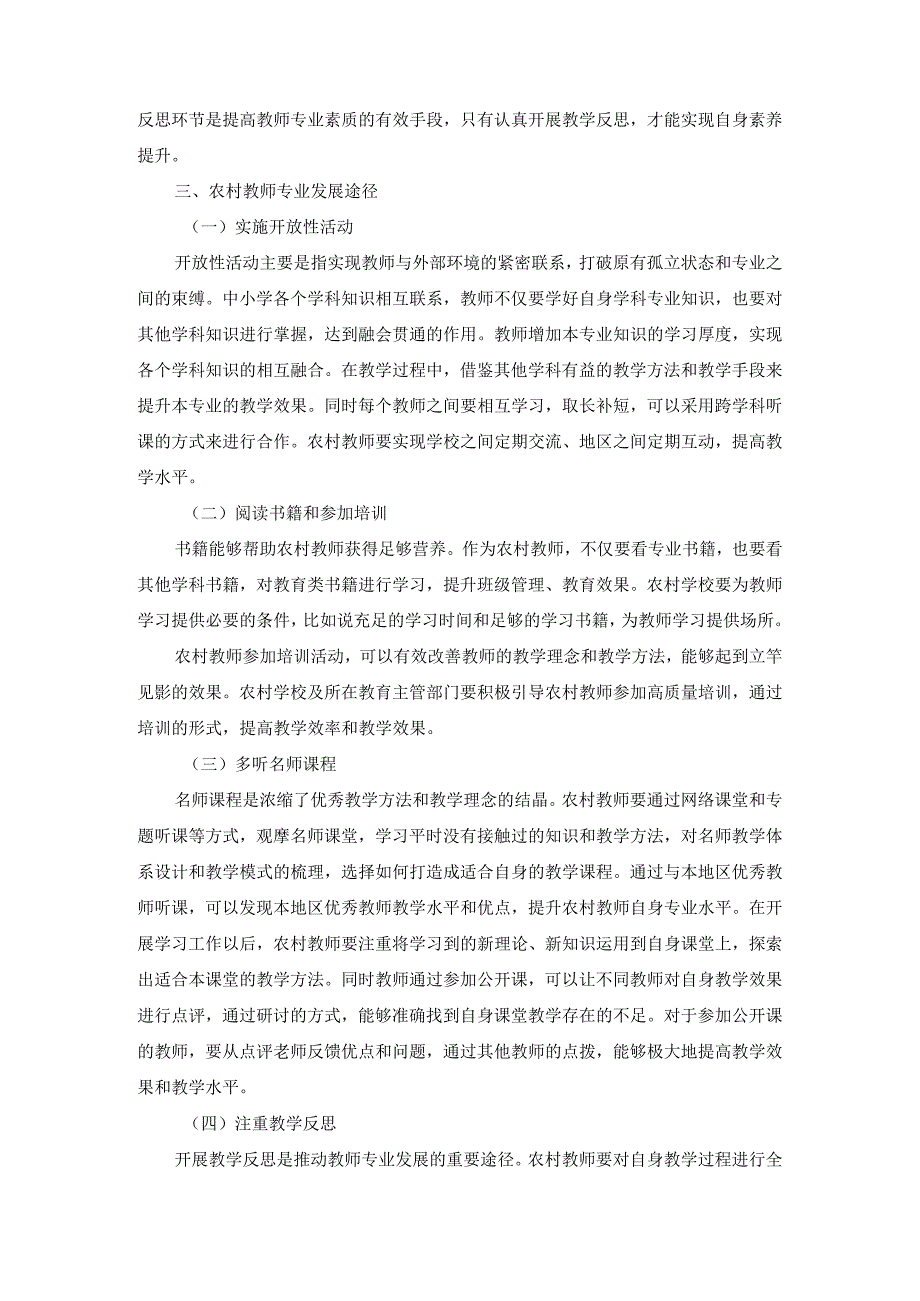 反思环节是提高教师专业素质的有效手段，只有认真开展教学反思，才能实现自身素养提升。

三、农村教师专业发展途径

（一）实施开放性活动

开放性活动主要是指实现教师与外部环境的紧密联系，打破原有孤立状态和专业之间的束缚。中小学各个学科知识相互联系，教师不仅要学好自身学科专业知识，也要对其他学科知识进行掌握，达到融会贯通的作用。教师增加本专业知识的学习厚度，实现各个学科知识的相互融合。在教学过程中，借鉴其他学科有益的教学方法和教学手段来提升本专业的教学效果。同时每个教师之间要相互学习，取长补短，可以采用跨学科听课的方式来进行合作。农村教师要实现学校之间定期交流、地区之间定期互动，提高教学水平。

（二）阅读书籍和参加培训

书籍能够帮助农村教师获得足够营养。作为农村教师，不仅要看专业书籍，也要看其他学科书籍，对教育类书籍进行学习，提升班级管理、教育效果。农村学校要为教师学习提供必要的条件，比如说充足的学习时间和足够的学习书籍，为教师学习提供场所。

农村教师参加培训活动，可以有效改善教师的教学理念和教学方法，能够起到立竿见影的效果。农村学校及所在教育主管部门要积极引导农村教师参加高质量培训，通过培训的形式，提高教学效率和教学效果。

（三）多听名师课程

名师课程是浓缩了优秀教学方法和教学理念的结晶。农村教师要通过网络课堂和专题听课等方式，观摩名师课堂，学习平时没有接触过的知识和教学方法，对名师教学体系设计和教学模式的梳理，选择如何打造成适合自身的教学课程。通过与本地区优秀教师听课，可以发现本地区优秀教师教学水平和优点，提升农村教师自身专业水平。在开展学习工作以后，农村教师要注重将学习到的新理论、新知识运用到自身课堂上，探索出适合本课堂的教学方法。同时教师通过参加公开课，可以让不同教师对自身教学效果进行点评，通过研讨的方式，能够准确找到自身课堂教学存在的不足。对于参加公开课的教师，要从点评老师反馈优点和问题，通过其他教师的点拨，能够极大地提高教学效果和教学水平。

（四）注重教学反思

开展教学反思是推动教师专业发展的重要途径。农村教师要对自身教学过程进行全